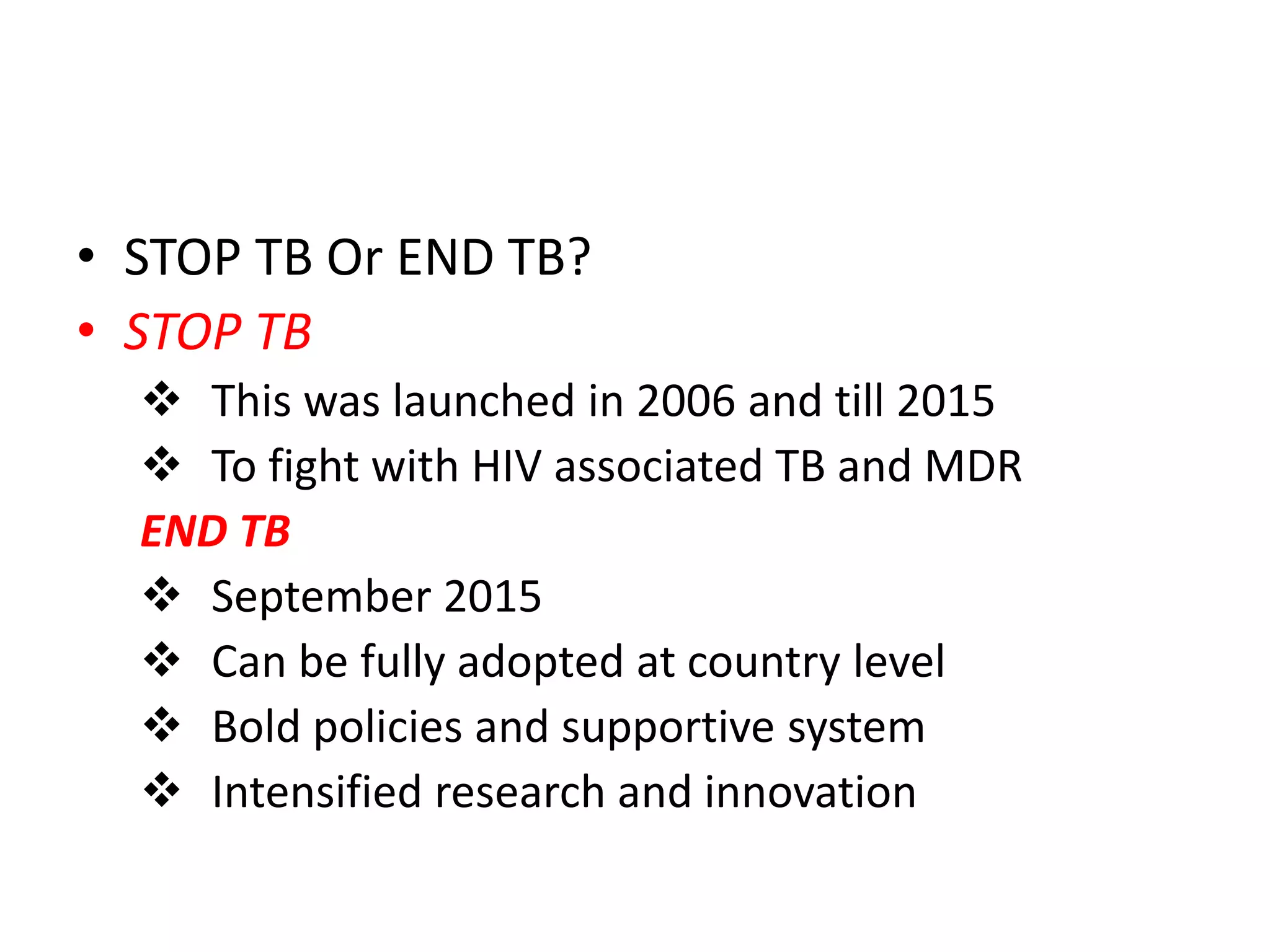 • STOP TB Or END TB?

• STOP TB

❖ This was launched in 2006 and till 2015

❖ To fight with HIV associated TB and MDR

END TB

❖ September 2015

❖ Can be fully adopted at country level

❖ Bold policies and supportive system

❖ Intensified research and innovation